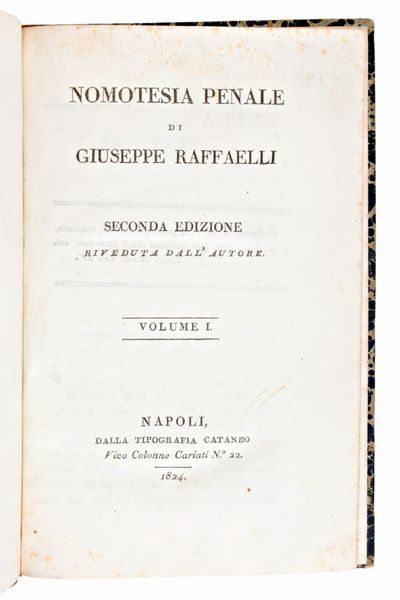 NOMOTESIA PENALE

DI

GIUSEPPE RAFFAELLI

SECONDA EDIZIONE

RIVEDUTA DALL' AUTORE.

VOLUME I.

NAPOLI,

DALLA TIPOGRAFIA CATANEO

Vico Colonne Cariati N.° 22.

1824.